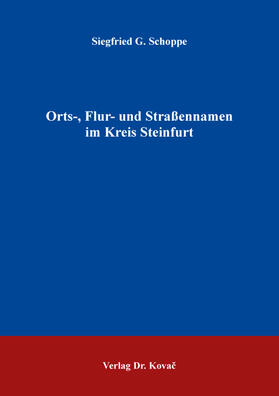 Siegfried G. Schoppe

Orts-, Flur- und Straßennamen im Kreis Steinfurt

Verlag Dr. Kovač